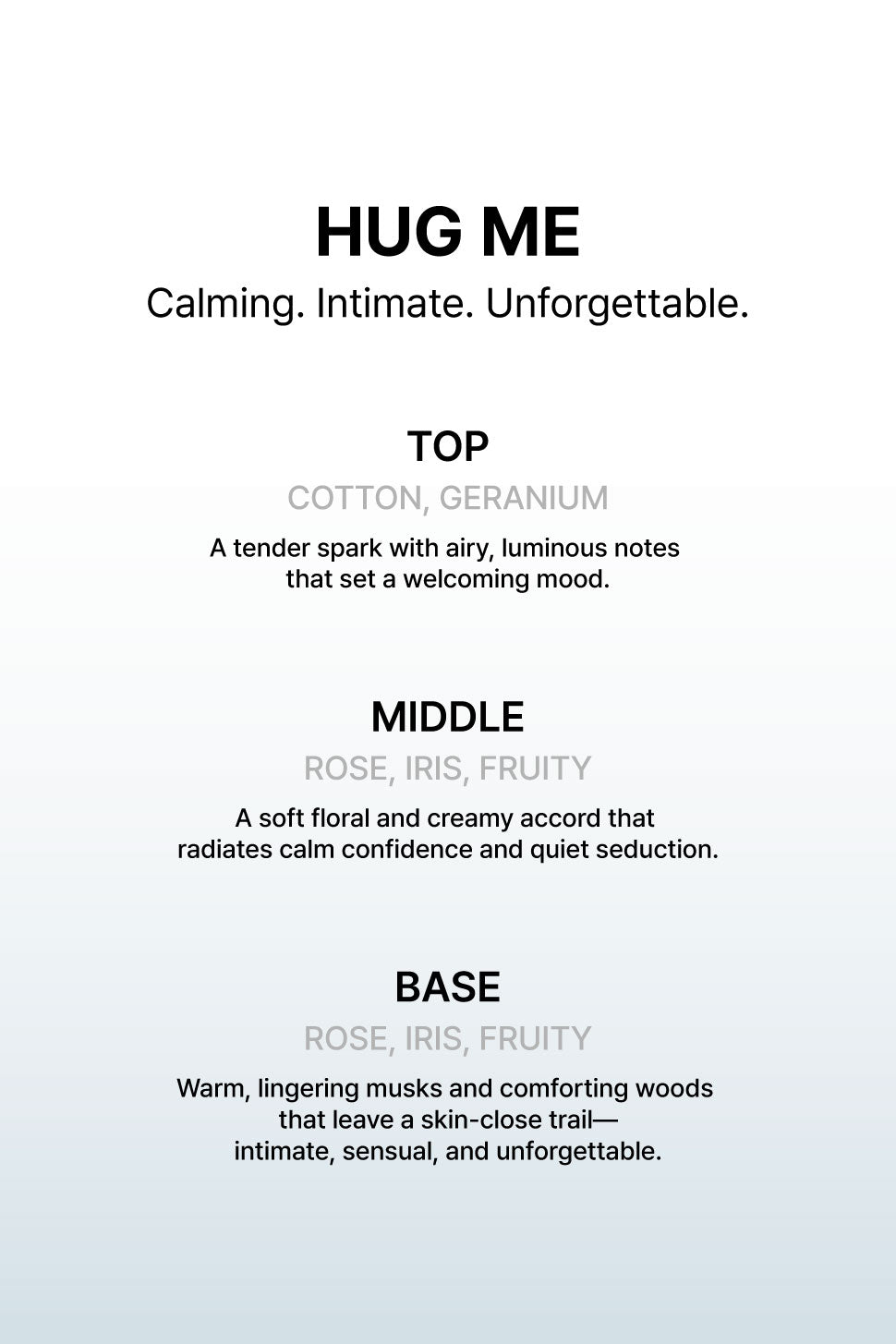 HUG ME
Calming. Intimate. Unforgettable.

TOP
COTTON, GERANIUM
A tender spark with airy, luminous notes that set a welcoming mood.

MIDDLE
ROSE, IRIS, FRUITY
A soft floral and creamy accord that radiates calm confidence and quiet seduction.

BASE
ROSE, IRIS, FRUITY
Warm, lingering musks and comforting woods that leave a skin-close trail— intimate, sensual, and unforgettable.